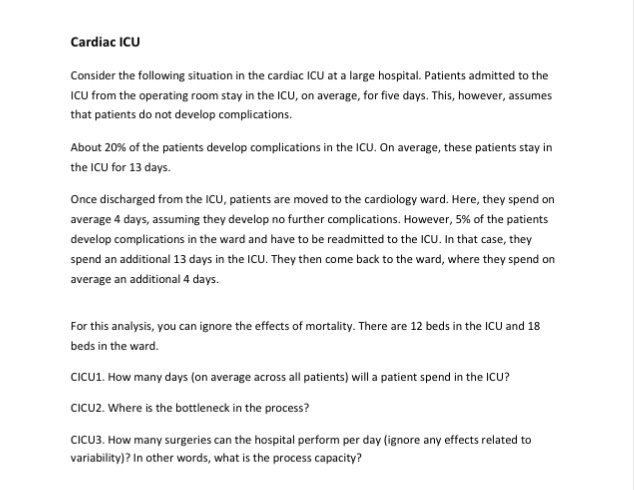 Cardiac ICU

Consider the following situation in the cardiac ICU at a large hospital. Patients admitted to the ICU from the operating room stay in the ICU, on average, for five days. This, however, assumes that patients do not develop complications.

About 20% of the patients develop complications in the ICU. On average, these patients stay in the ICU for 13 days.

Once discharged from the ICU, patients are moved to the cardiology ward. Here, they spend on average 4 days, assuming they develop no further complications. However, 5% of the patients develop complications in the ward and have to be readmitted to the ICU. In that case, they spend an additional 13 days in the ICU. They then come back to the ward, where they spend on average an additional 4 days.

For this analysis, you can ignore the effects of mortality. There are 12 beds in the ICU and 18 beds in the ward.

CICU1. How many days (on average across all patients) will a patient spend in the ICU?

CICU2. Where is the bottleneck in the process?

CICU3. How many surgeries can the hospital perform per day (ignore any effects related to variability)? In other words, what is the process capacity?